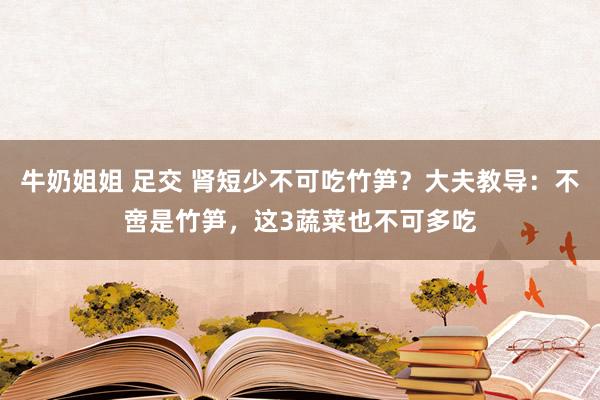 牛奶姐姐 足交 肾短少不可吃竹笋？大夫教导：不啻是竹笋，这3蔬菜也不可多吃